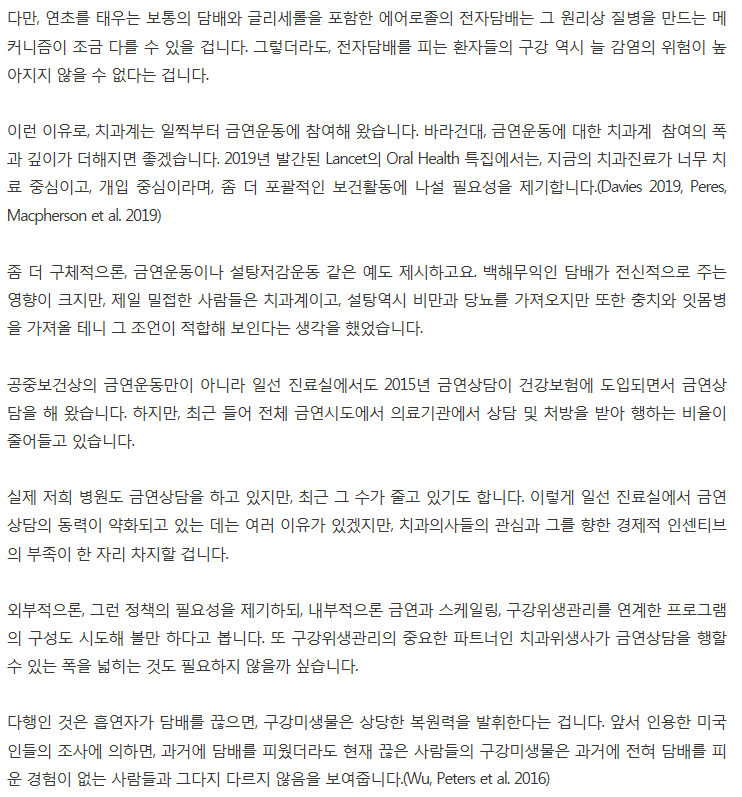 다만, 연초를 태우는 보통의 담배와 글리세롤을 포함한 에어로졸의 전자담배는 그 원리상 질병을 만드는 메커니즘이 조금 다를 수 있을 겁니다. 그렇더라도, 전자담배를 피는 환자들의 구강 역시 늘 감염의 위험이 높아지지 않을 수 없다는 겁니다.

이런 이유로, 치과계는 일찍부터 금연운동에 참여해 왔습니다. 바라건대, 금연운동에 대한 치과계 참여의 폭과 깊이가 더해지면 좋겠습니다. 2019년 발간된 Lancet의 Oral Health 특집에서는, 지금의 치과진료가 너무 치료 중심이고, 개입 중심이라며, 좀 더 포괄적인 보건활동에 나설 필요성을 제기합니다.(Davies 2019, Peres, Macpherson et al. 2019)

좀 더 구체적으론, 금연운동이나 설탕저감운동 같은 예도 제시하고요. 백해무익인 담배가 전신적으로 주는 영향이 크지만, 제일 밀접한 사람들은 치과계이고, 설탕역시 비만과 당뇨를 가져오지만 또한 충치와 잇몸병을 가져올 테니 그 조언이 적합해 보인다는 생각을 했었습니다.

공중보건상의 금연운동만이 아니라 일선 진료실에서도 2015년 금연상담이 건강보험에 도입되면서 금연상담을 해 왔습니다. 하지만, 최근 들어 전체 금연시도에서 의료기관에서 상담 및 처방을 받아 행하는 비율이 줄어들고 있습니다.

실제 저희 병원도 금연상담을 하고 있지만, 최근 그 수가 줄고 있기도 합니다. 이렇게 일선 진료실에서 금연상담의 동력이 약화되고 있는 데는 여러 이유가 있겠지만, 치과의사들의 관심과 그를 향한 경제적 인센티브의 부족이 한 자리 차지할 겁니다.

외부적으론, 그런 정책의 필요성을 제기하되, 내부적으론 금연과 스케일링, 구강위생관리를 연계한 프로그램의 구성도 시도해 볼만 하다고 봅니다. 또 구강위생관리의 중요한 파트너인 치과위생사가 금연상담을 행할 수 있는 폭을 넓히는 것도 필요하지 않을까 싶습니다.

다행인 것은 흡연자가 담배를 끊으면, 구강미생물은 상당한 복원력을 발휘한다는 겁니다. 앞서 인용한 미국인들의 조사에 의하면, 과거에 담배를 피웠더라도 현재 끊은 사람들의 구강미생물은 과거에 전혀 담배를 피운 경험이 없는 사람들과 그다지 다르지 않음을 보여줍니다.(Wu, Peters et al. 2016)